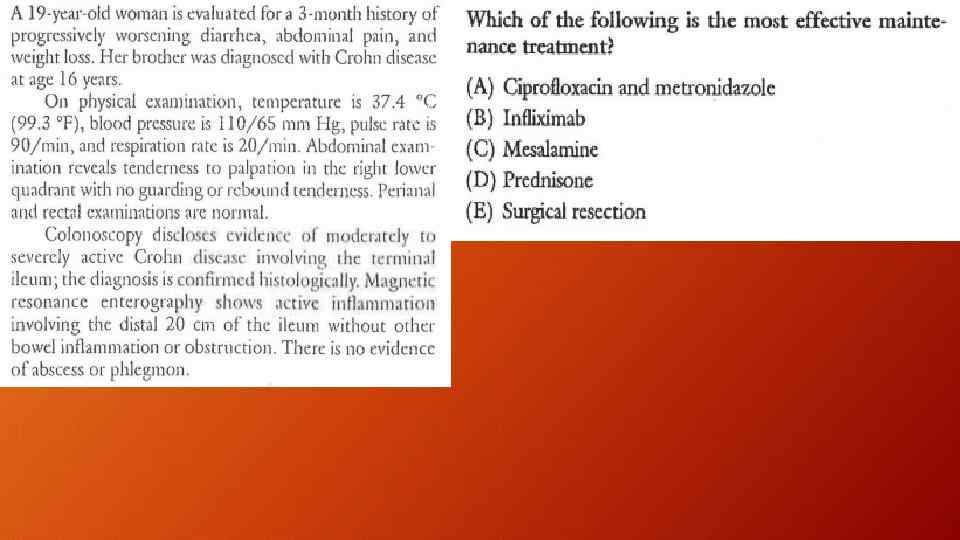 A 19-year-old woman is evaluated for a 3-month history of progressively worsening diarrhea, abdominal pain, and weight loss. Her brother was diagnosed with Crohn disease at age 16 years.

On physical examination, temperature is 37.4 °C (99.3 °F), blood pressure is 110/65 mm Hg, pulse rate is 90/min, and respiration rate is 20/min. Abdominal examination reveals tenderness to palpation in the right lower quadrant with no guarding or rebound tenderness. Perianal and rectal examinations are normal.

Colonoscopy discloses evidence of moderately to severely active Crohn disease involving the terminal ileum; the diagnosis is confirmed histologically. Magnetic resonance enterography shows active inflammation involving the distal 20 cm of the ileum without other bowel inflammation or obstruction. There is no evidence of abscess or phlegmon.

Which of the following is the most effective maintenance treatment?

(A) Ciprofloxacin and metronidazole
(B) Infliximab
(C) Mesalamine
(D) Prednisone
(E) Surgical resection